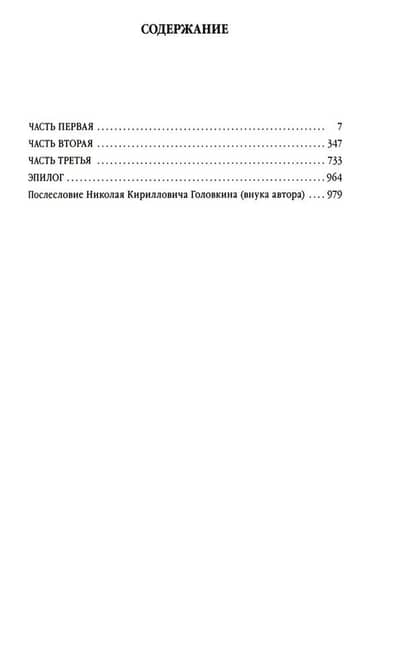 СОДЕРЖАНИЕ

ЧАСТЬ ПЕРВАЯ 7
ЧАСТЬ ВТОРАЯ 347
ЧАСТЬ ТРЕТЬЯ 733
ЭПИЛОГ 964
Послесловие Николая Кирилловича Головкина (внука автора) 979